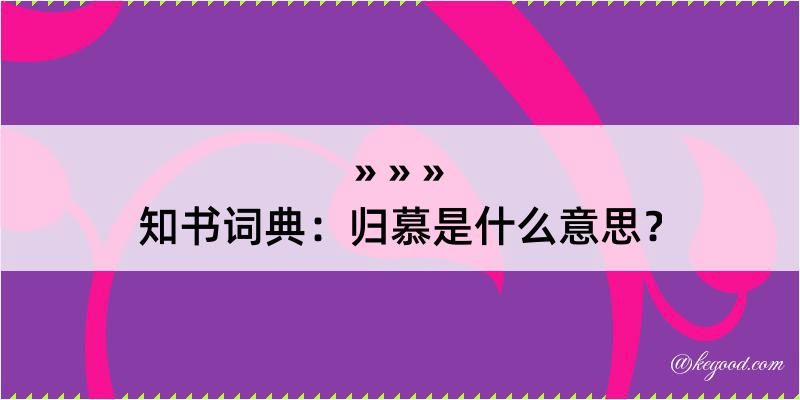 » » »
知书词典：归慕是什么意思？

@kegood.com